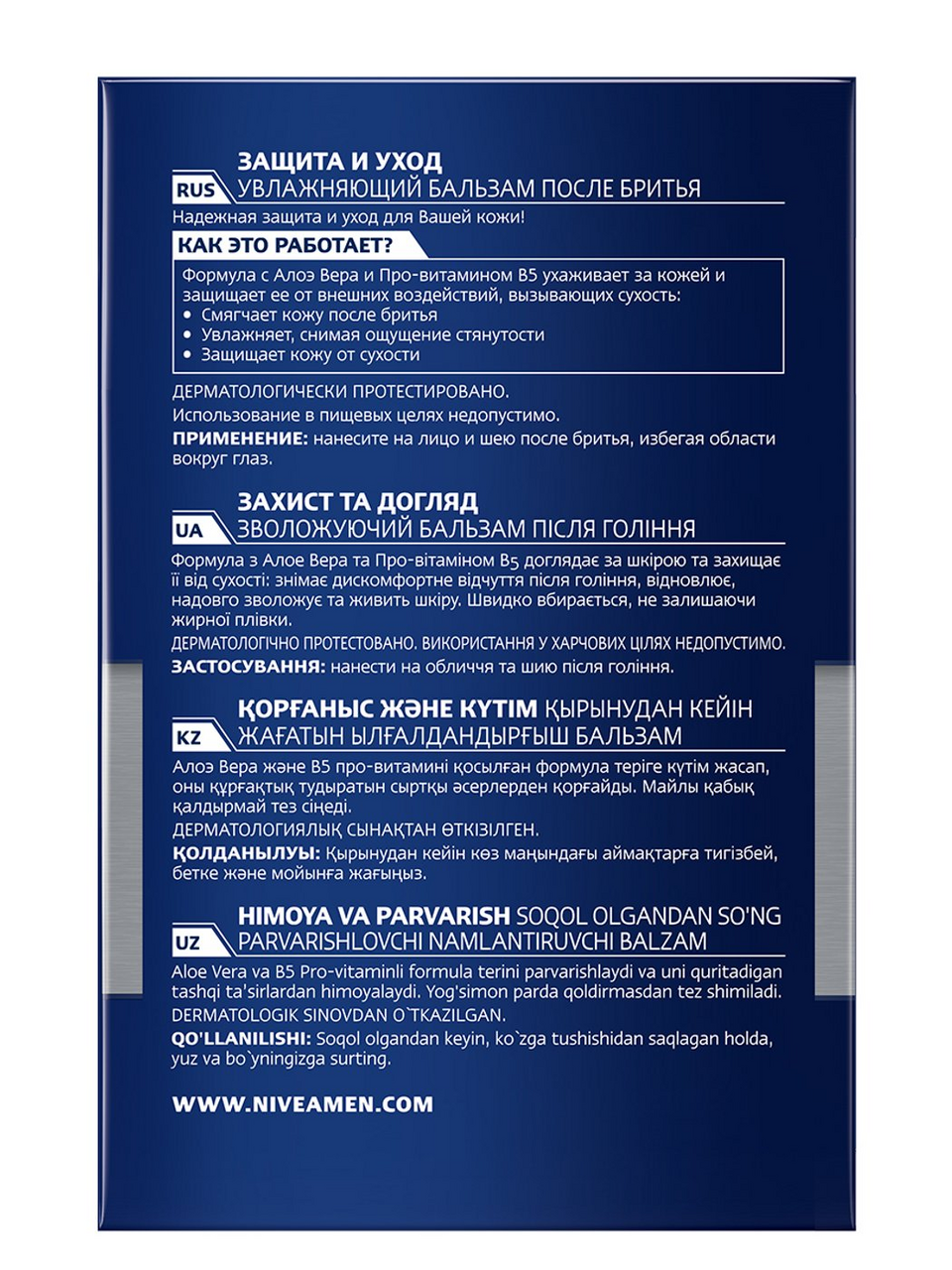 ЗАЩИТА И УХОД
RUS УВЛАЖНЯЮЩИЙ БАЛЬЗАМ ПОСЛЕ БРИТЬЯ

Надежная защита и уход для Вашей кожи!

КАК ЭТО РАБОТАЕТ?

Формула с Алоэ Вера и Про-витамином B5 ухаживает за кожей и защищает ее от внешних воздействий, вызывающих сухость:
• Смягчает кожу после бритья
• Увлажняет, снимая ощущение стянутости
• Защищает кожу от сухости

ДЕРМАТОЛОГИЧЕСКИ ПРОТЕСТИРОВАНО.
Использование в пищевых целях недопустимо.
ПРИМЕНЕНИЕ: нанесите на лицо и шею после бритья, избегая области вокруг глаз.

ЗАХИСТ ТА ДОГЛЯД
UA ЗВОЛОЖУЮЧИЙ БАЛЬЗАМ ПІСЛЯ ГОЛІННЯ

Формула з Алое Вера та Про-вітаміном B5 доглядає за шкірою та захищає її від сухості: знімає дискомфортне відчуття після гоління, відновлює, надовго зволожує та живить шкіру. Швидко вбирається, не залишаючи жирної плівки.
ДЕРМАТОЛОГІЧНО ПРОТЕСТОВАНО. ВИКОРИСТАННЯ У ХАРЧОВИХ ЦІЛЯХ НЕДОПУСТИМО.
ЗАСТОСУВАННЯ: нанести на обличчя та шию після гоління.

ҚОРҒАНЫС ЖӘНЕ КҮТІМ ҚЫРЫНУДАН КЕЙІН
KZ ЖАҒАТЫН ЫЛҒАЛДАНДЫРҒЫШ БАЛЬЗАМ

Алоэ Вера және B5 про-витамині қосылған формула теріге күтім жасап, оны құрғақтық тудыратын сыртқы әсерлерден қорғайды. Майлы қабық қалдырмай тез сіңеді.
ДЕРМАТОЛОГИЯЛЫҚ СЫНАҚТАН ӨТКІЗІЛГЕН.
ҚОЛДАНЫЛУЫ: Қырынудан кейін көз маңындағы аймақтарға тигізбей, бетке және мойынға жағыңыз.

HIMOYA VA PARVARISH SOQOL OLGANDAN SO'NG
UZ PARVARISHLOVCHI NAMLANTIRUVCHI BALZAM

Aloe Vera va B5 Pro-vitaminli formula terini parvarishlaydi va uni quritadigan tashqi ta'sirlardan himoyalaydi. Yog'simon parda qoldirmasdan tez shimiladi.
DERMATOLOGIK SINOVDAN O`TKAZILGAN.
QO'LLANILISHI: Soqol olgandan keyin, ko`zga tushishidan saqlagan holda, yuz va bo`yningizga surting.

WWW.NIVEAMEN.COM